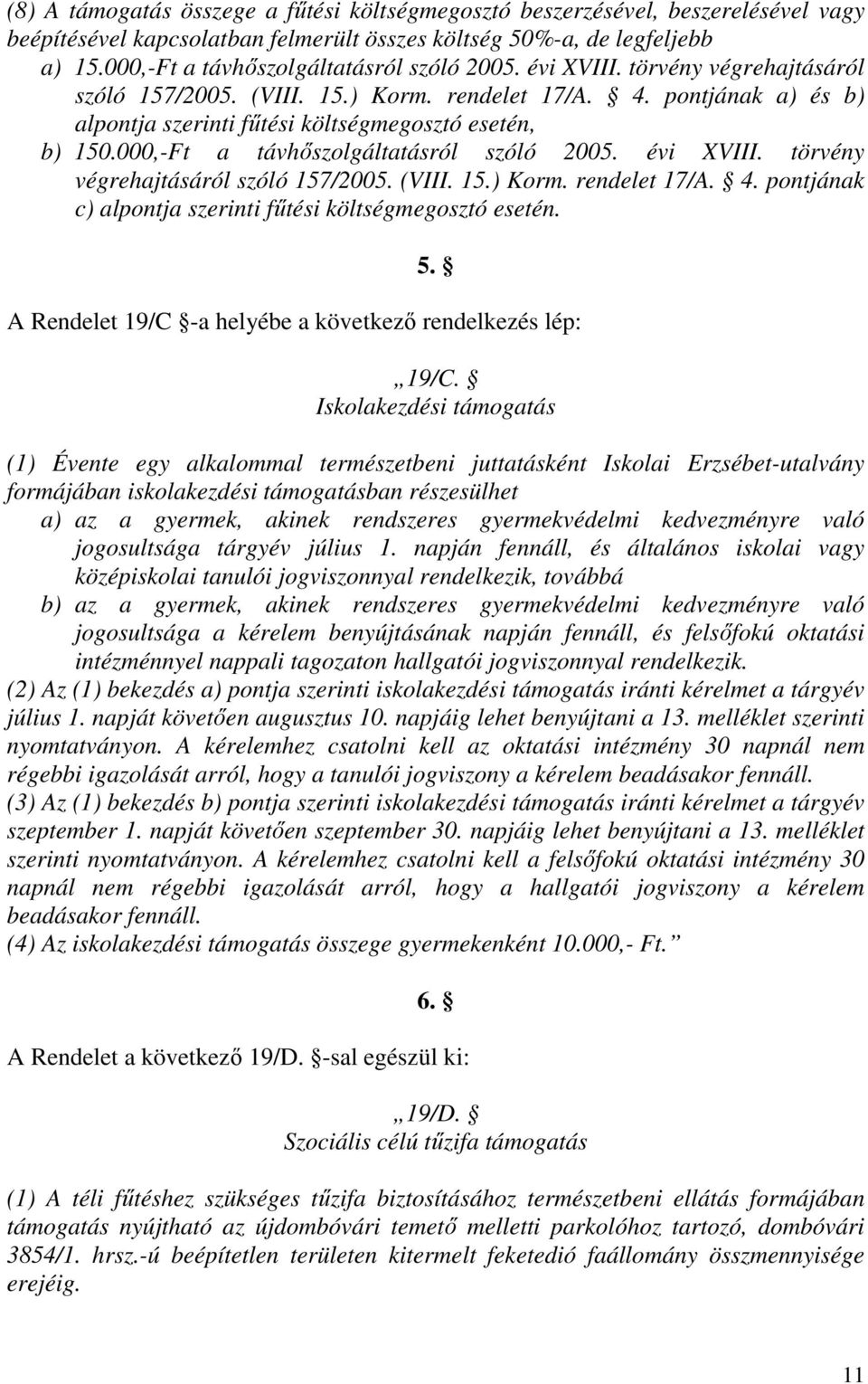 (8) A támogatás összege a fűtési költségmegosztó beszerzésével, beszerelésével vagy beépítésével kapcsolatban felmerült összes költség 50%-a, de legfeljebb
a) 15.000,-Ft a távhőszolgáltatásról szóló 2005. évi XVIII. törvény végrehajtásáról szóló 157/2005. (VIII. 15.) Korm. rendelet 17/A. § 4. pontjának a) és b) alpontja szerinti fűtési költségmegosztó esetén,
b) 150.000,-Ft a távhőszolgáltatásról szóló 2005. évi XVIII. törvény végrehajtásáról szóló 157/2005. (VIII. 15.) Korm. rendelet 17/A. § 4. pontjának c) alpontja szerinti fűtési költségmegosztó esetén.

5. §

A Rendelet 19/C §-a helyébe a következő rendelkezés lép:

„19/C. §
Iskolakezdési támogatás

(1) Évente egy alkalommal természetbeni juttatásként Iskolai Erzsébet-utalvány formájában iskolakezdési támogatásban részesülhet
a) az a gyermek, akinek rendszeres gyermekvédelmi kedvezményre való jogosultsága tárgyév július 1. napján fennáll, és általános iskolai vagy középiskolai tanulói jogviszonnyal rendelkezik, továbbá
b) az a gyermek, akinek rendszeres gyermekvédelmi kedvezményre való jogosultsága a kérelem benyújtásának napján fennáll, és felsőfokú oktatási intézménnyel nappali tagozaton hallgatói jogviszonnyal rendelkezik.
(2) Az (1) bekezdés a) pontja szerinti iskolakezdési támogatás iránti kérelmet a tárgyév július 1. napját követően augusztus 10. napjáig lehet benyújtani a 13. melléklet szerinti nyomtatványon. A kérelemhez csatolni kell az oktatási intézmény 30 napnál nem régebbi igazolását arról, hogy a tanulói jogviszony a kérelem beadásakor fennáll.
(3) Az (1) bekezdés b) pontja szerinti iskolakezdési támogatás iránti kérelmet a tárgyév szeptember 1. napját követően szeptember 30. napjáig lehet benyújtani a 13. melléklet szerinti nyomtatványon. A kérelemhez csatolni kell a felsőfokú oktatási intézmény 30 napnál nem régebbi igazolását arról, hogy a hallgatói jogviszony a kérelem beadásakor fennáll.
(4) Az iskolakezdési támogatás összege gyermekenként 10.000,- Ft.”

6. §

A Rendelet a következő 19/D. §-sal egészül ki:

„19/D. §
Szociális célú tűzifa támogatás

(1) A téli fűtéshez szükséges tűzifa biztosításához természetbeni ellátás formájában támogatás nyújtható az újdombóvári temető melletti parkolóhoz tartozó, dombóvári 3854/1. hrsz.-ú beépítetlen területen kitermelt feketedió faállomány összmennyisége erejéig.

11